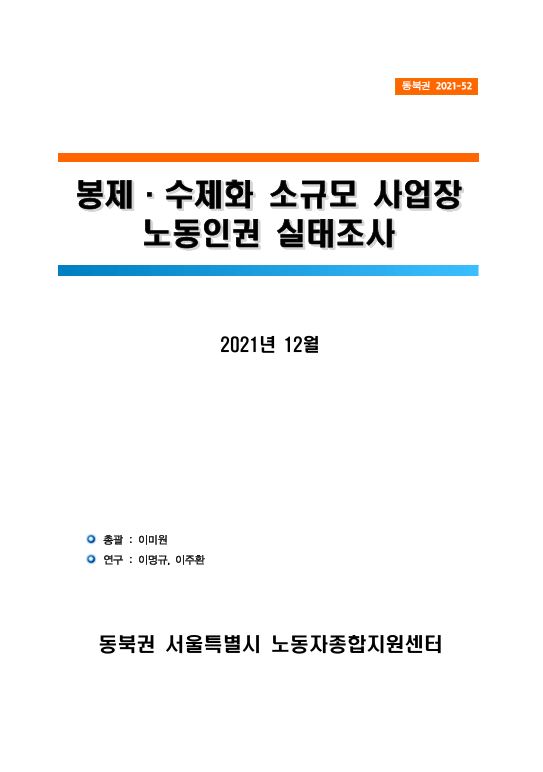 동북권 2021-52

봉제 · 수제화 소규모 사업장
노동인권 실태조사

2021년 12월

총괄 : 이미원
연구 : 이명규, 이주환

동북권 서울특별시 노동자종합지원센터